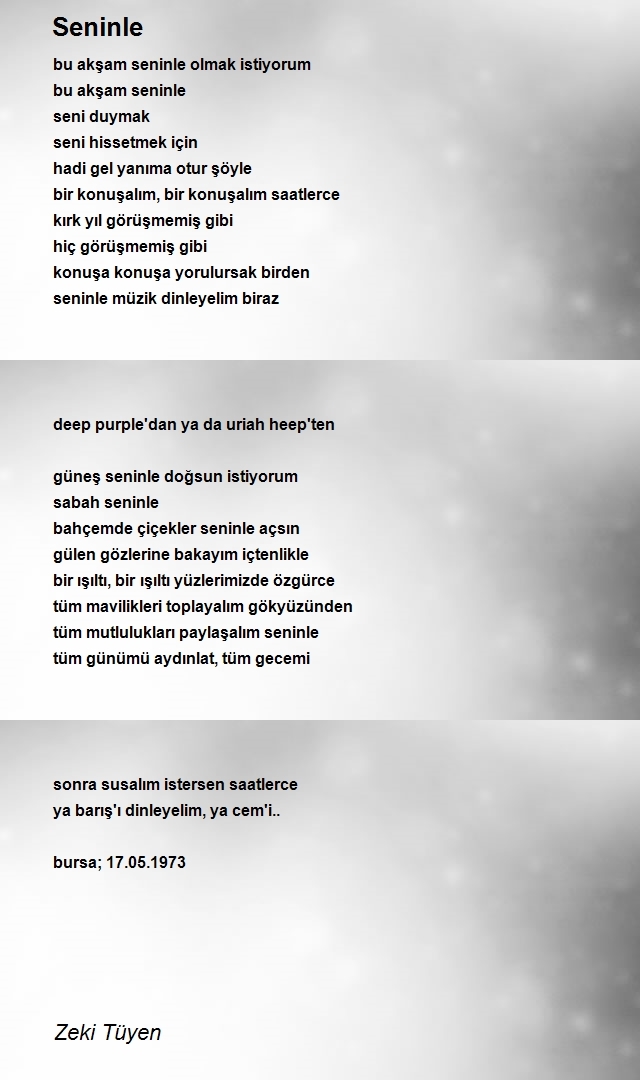 Seninle

bu akşam seninle olmak istiyorum
bu akşam seninle
seni duymak
seni hissetmek için
hadi gel yanıma otur şöyle
bir konuşalım, bir konuşalım saatlerce
kırk yıl görüşmemiş gibi
hiç görüşmemiş gibi
konuşa konuşa yorulursak birden
seninle müzik dinleyelim biraz

deep purple'dan ya da uriah heep'ten

güneş seninle doğsun istiyorum
sabah seninle
bahçemde çiçekler seninle açsın
gülen gözlerine bakayım içtenlikle
bir ışıltı, bir ışıltı yüzlerimizde özgürce
tüm mavilikleri toplayalım gökyüzünden
tüm mutlulukları paylaşalım seninle
tüm günümü aydınlat, tüm gecemi

sonra susalım istersen saatlerce
ya barış'ı dinleyelim, ya cem'i..

bursa; 17.05.1973

Zeki Tüyen